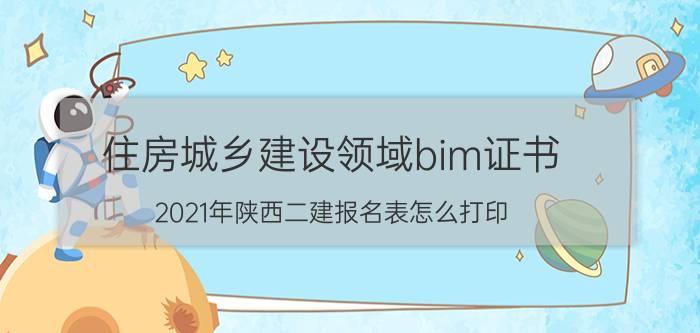 住房城乡建设领域bim证书

2021年陕西二建报名表怎么打印